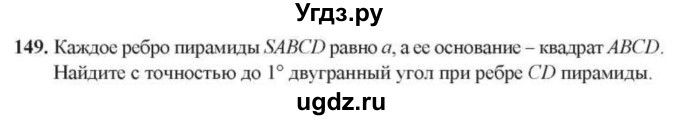 Угдз.ру

149. Каждое ребро пирамиды $SABCD$ равно $a$, а ее основание – квадрат $ABCD$. Найдите с точностью до $1°$ двугранный угол при ребре $CD$ пирамиды.

ugdz.ru